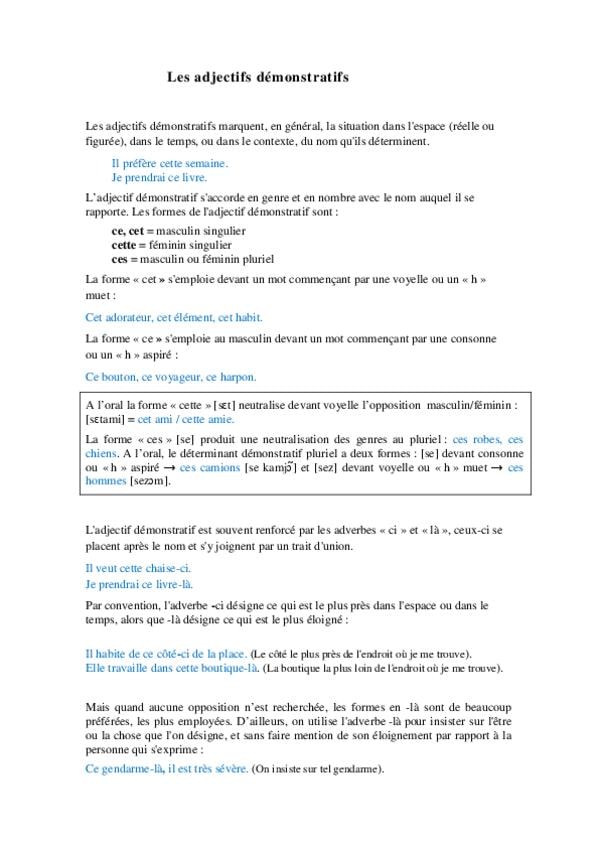 Les adjectifs démonstratifs

Les adjectifs démonstratifs marquent, en général, la situation dans l'espace (réelle ou figurée), dans le temps, ou dans le contexte, du nom qu'ils déterminent.

Il préfère cette semaine.
Je prendrai ce livre.

L'adjectif démonstratif s'accorde en genre et en nombre avec le nom auquel il se rapporte. Les formes de l'adjectif démonstratif sont :

ce, cet = masculin singulier
cette = féminin singulier
ces = masculin ou féminin pluriel

La forme « cet » s'emploie devant un mot commençant par une voyelle ou un « h » muet :

Cet adorateur, cet élément, cet habit.

La forme « ce » s'emploie au masculin devant un mot commençant par une consonne ou un « h » aspiré :

Ce bouton, ce voyageur, ce harpon.

A l'oral la forme « cette » [sɛt] neutralise devant voyelle l'opposition masculin/féminin : [sɛtami] = cet ami / cette amie.

La forme « ces » [se] produit une neutralisation des genres au pluriel : ces robes, ces chiens. A l'oral, le déterminant démonstratif pluriel a deux formes : [se] devant consonne ou « h » aspiré → ces camions [se kamjɔ̃] et [sez] devant voyelle ou « h » muet → ces hommes [sezɔm].

L'adjectif démonstratif est souvent renforcé par les adverbes « ci » et « là », ceux-ci se placent après le nom et s'y joignent par un trait d'union.

Il veut cette chaise-ci.
Je prendrai ce livre-là.

Par convention, l'adverbe -ci désigne ce qui est le plus près dans l'espace ou dans le temps, alors que -là désigne ce qui est le plus éloigné :

Il habite de ce côté-ci de la place. (Le côté le plus près de l'endroit où je me trouve).
Elle travaille dans cette boutique-là. (La boutique la plus loin de l'endroit où je me trouve).

Mais quand aucune opposition n'est recherchée, les formes en -là sont de beaucoup préférées, les plus employées. D'ailleurs, on utilise l'adverbe -là pour insister sur l'être ou la chose que l'on désigne, et sans faire mention de son éloignement par rapport à la personne qui s'exprime :

Ce gendarme-là, il est très sévère. (On insiste sur tel gendarme).